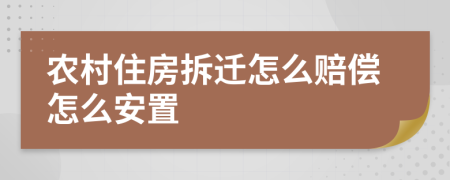 农村住房拆迁怎么赔偿怎么安置